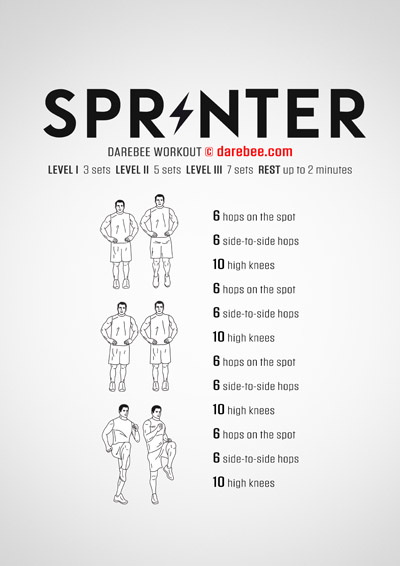 SPRINTER

DAREBEE WORKOUT © darebee.com

LEVEL I 3 sets LEVEL II 5 sets LEVEL III 7 sets REST up to 2 minutes

6 hops on the spot

6 side-to-side hops

10 high knees

6 hops on the spot

6 side-to-side hops

10 high knees

6 hops on the spot

6 side-to-side hops

10 high knees

6 hops on the spot

6 side-to-side hops

10 high knees